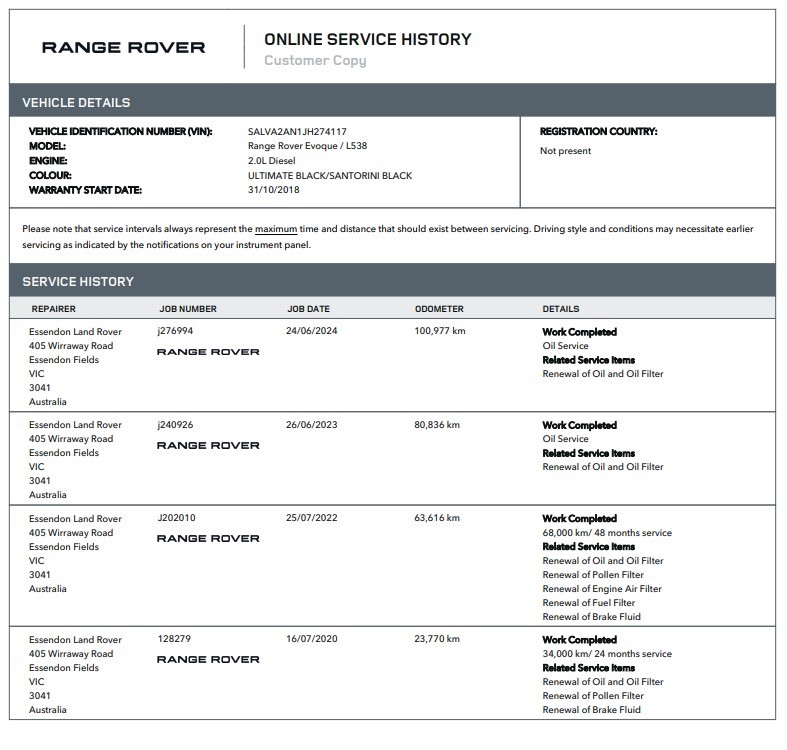 RANGE ROVER

ONLINE SERVICE HISTORY
Customer Copy

VEHICLE DETAILS

VEHICLE IDENTIFICATION NUMBER (VIN): SALVA2AN1JH274117
MODEL: Range Rover Evoque / L538
ENGINE: 2.0L Diesel
COLOUR: ULTIMATE BLACK/SANTORINI BLACK
WARRANTY START DATE: 31/10/2018

REGISTRATION COUNTRY:
Not present

Please note that service intervals always represent the maximum time and distance that should exist between servicing. Driving style and conditions may necessitate earlier servicing as indicated by the notifications on your instrument panel.

SERVICE HISTORY

| REPAIRER | JOB NUMBER | JOB DATE | ODOMETER | DETAILS |
|---|---|---|---|---|
| Essendon Land Rover 405 Wirraway Road Essendon Fields VIC 3041 Australia | j276994 RANGE ROVER | 24/06/2024 | 100,977 km | Work Completed Oil Service Related Service Items Renewal of Oil and Oil Filter |
| Essendon Land Rover 405 Wirraway Road Essendon Fields VIC 3041 Australia | j240926 RANGE ROVER | 26/06/2023 | 80,836 km | Work Completed Oil Service Related Service Items Renewal of Oil and Oil Filter |
| Essendon Land Rover 405 Wirraway Road Essendon Fields VIC 3041 Australia | J202010 RANGE ROVER | 25/07/2022 | 63,616 km | Work Completed 68,000 km/ 48 months service Related Service Items Renewal of Oil and Oil Filter Renewal of Pollen Filter Renewal of Engine Air Filter Renewal of Fuel Filter Renewal of Brake Fluid |
| Essendon Land Rover 405 Wirraway Road Essendon Fields VIC 3041 Australia | 128279 RANGE ROVER | 16/07/2020 | 23,770 km | Work Completed 34,000 km/ 24 months service Related Service Items Renewal of Oil and Oil Filter Renewal of Pollen Filter Renewal of Brake Fluid |